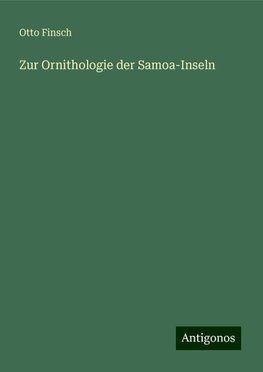 Otto Finsch

Zur Ornithologie der Samoa-Inseln

Antigonos